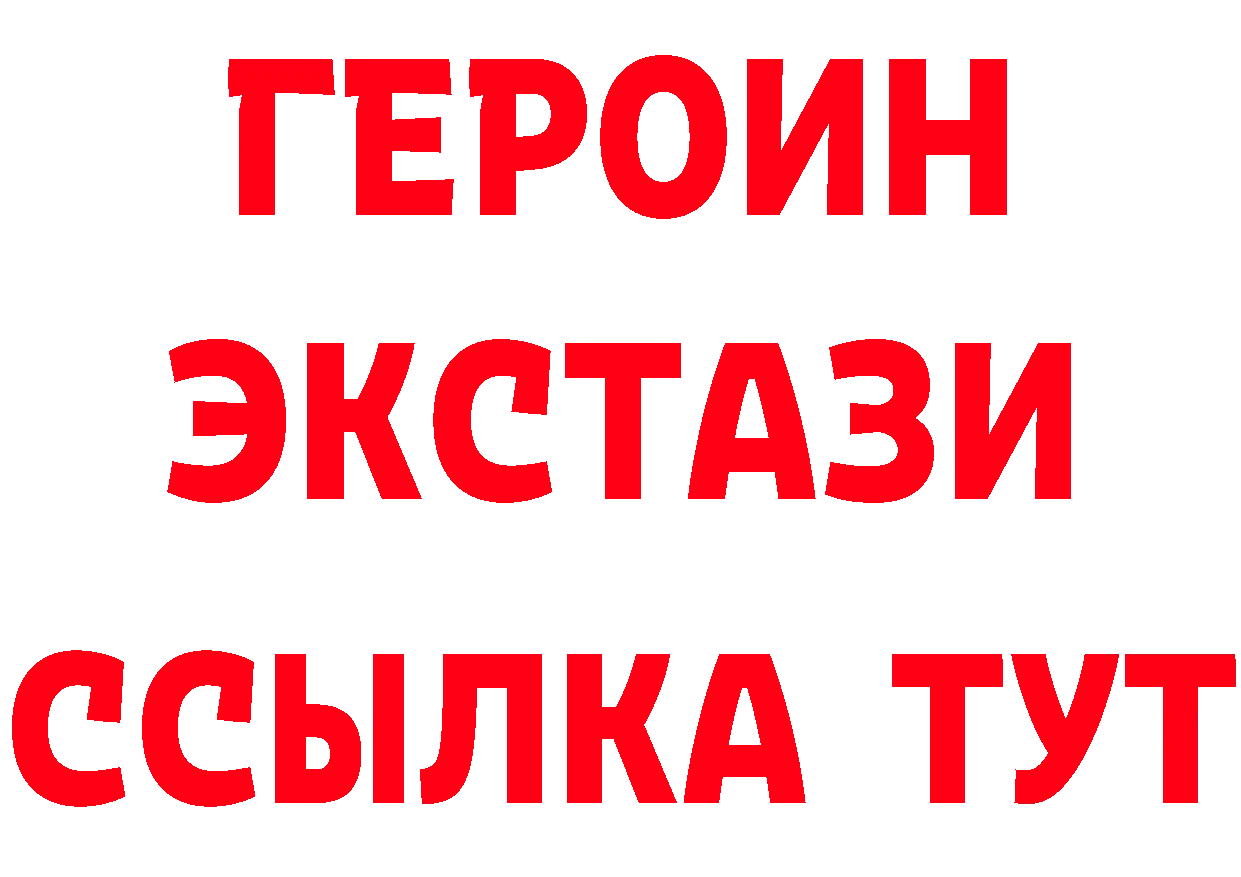 ГЕРОИН
ЭКСТАЗИ
ССЫЛКА ТУТ